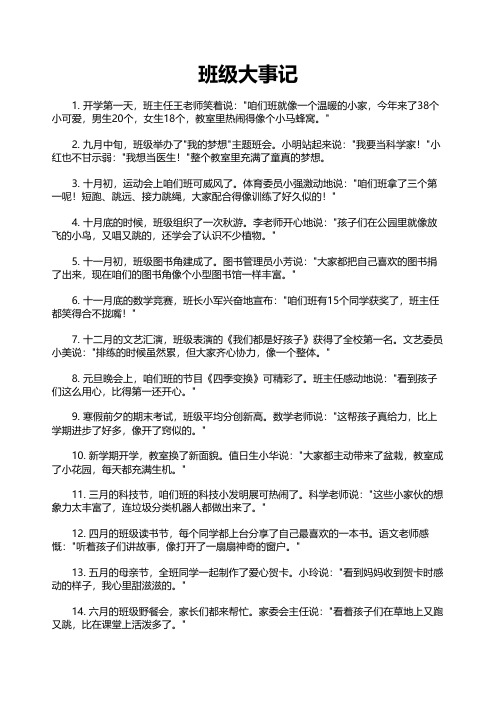 班级大事记

1. 开学第一天，班主任王老师笑着说："咱们班就像一个温暖的小家，今年来了38个小可爱，男生20个，女生18个，教室里热闹得像个小马蜂窝。"

2. 九月中旬，班级举办了"我的梦想"主题班会。小明站起来说："我要当科学家！"小红也不甘示弱："我想当医生！"整个教室里充满了童真的梦想。

3. 十月初，运动会上咱们班可威风了。体育委员小强激动地说："咱们班拿了三个第一呢！短跑、跳远、接力跳绳，大家配合得像训练了好久似的！"

4. 十月底的时候，班级组织了一次秋游。李老师开心地说："孩子们在公园里就像放飞的小鸟，又唱又跳的，还学会了认识不少植物。"

5. 十一月初，班级图书角建成了。图书管理员小芳说："大家都把自己喜欢的图书捐了出来，现在咱们的图书角像个小型图书馆一样丰富。"

6. 十一月底的数学竞赛，班长小军兴奋地宣布："咱们班有15个同学获奖了，班主任都笑得合不拢嘴！"

7. 十二月的文艺汇演，班级表演的《我们都是好孩子》获得了全校第一名。文艺委员小美说："排练的时候虽然累，但大家齐心协力，像一个整体。"

8. 元旦晚会上，咱们班的节目《四季变换》可精彩了。班主任感动地说："看到孩子们这么用心，比得第一还开心。"

9. 寒假前夕的期末考试，班级平均分创新高。数学老师说："这帮孩子真给力，比上学期进步了好多，像开了窍似的。"

10. 新学期开学，教室换了新面貌。值日生小华说："大家都主动带来了盆栽，教室成了小花园，每天都充满生机。"

11. 三月的科技节，咱们班的科技小发明展可热闹了。科学老师说："这些小家伙的想象力太丰富了，连垃圾分类机器人都做出来了。"

12. 四月的班级读书节，每个同学都上台分享了自己最喜欢的一本书。语文老师感慨："听着孩子们讲故事，像打开了一扇扇神奇的窗户。"

13. 五月的母亲节，全班同学一起制作了爱心贺卡。小玲说："看到妈妈收到贺卡时感动的样子，我心里甜滋滋的。"

14. 六月的班级野餐会，家长们都来帮忙。家委会主任说："看着孩子们在草地上又跑又跳，比在课堂上活泼多了。"